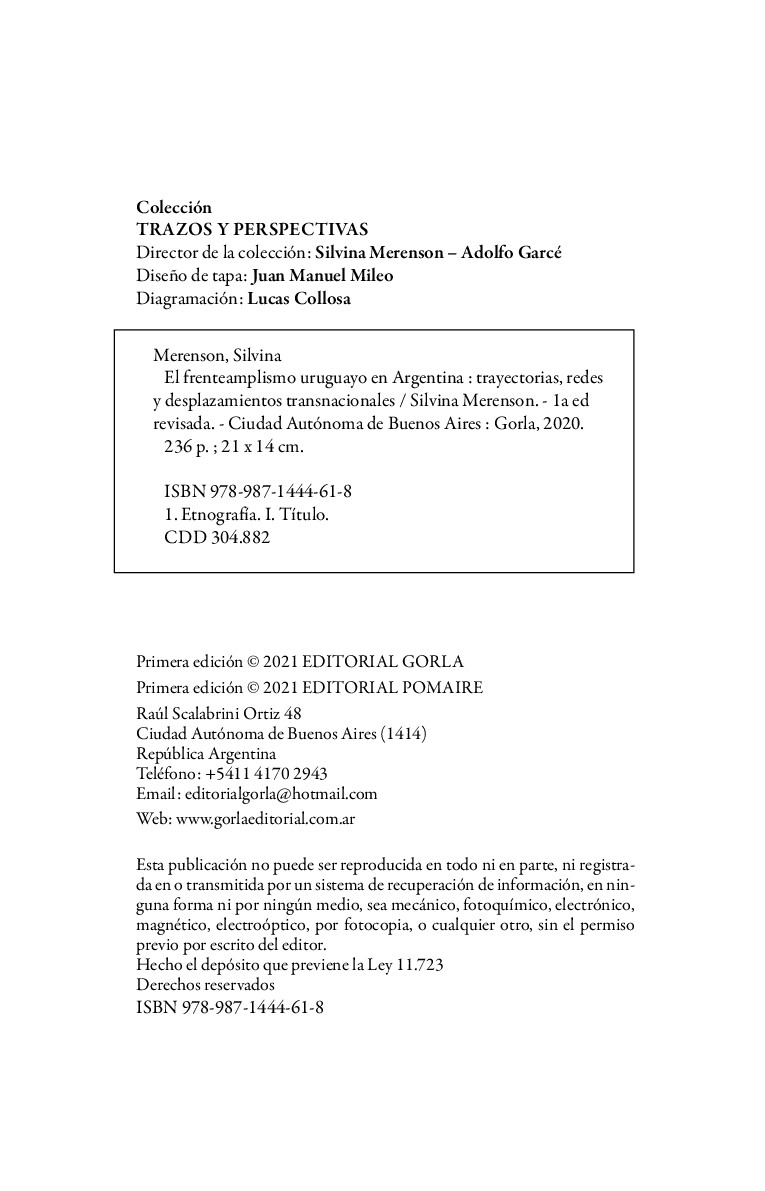 Colección
TRAZOS Y PERSPECTIVAS
Director de la colección: Silvina Merenson – Adolfo Garcé
Diseño de tapa: Juan Manuel Mileo
Diagramación: Lucas Collosa

Merenson, Silvina
El frenteamplismo uruguayo en Argentina : trayectorias, redes y desplazamientos transnacionales / Silvina Merenson. - 1a ed revisada. - Ciudad Autónoma de Buenos Aires : Gorla, 2020.
236 p. ; 21 x 14 cm.

ISBN 978-987-1444-61-8
1. Etnografía. I. Título.
CDD 304.882

Primera edición © 2021 EDITORIAL GORLA
Primera edición © 2021 EDITORIAL POMAIRE
Raúl Scalabrini Ortiz 48
Ciudad Autónoma de Buenos Aires (1414)
República Argentina
Teléfono: +5411 4170 2943
Email: editorialgorla@hotmail.com
Web: www.gorlaeditorial.com.ar

Esta publicación no puede ser reproducida en todo ni en parte, ni registrada en o transmitida por un sistema de recuperación de información, en ninguna forma ni por ningún medio, sea mecánico, fotoquímico, electrónico, magnético, electroóptico, por fotocopia, o cualquier otro, sin el permiso previo por escrito del editor.
Hecho el depósito que previene la Ley 11.723
Derechos reservados
ISBN 978-987-1444-61-8